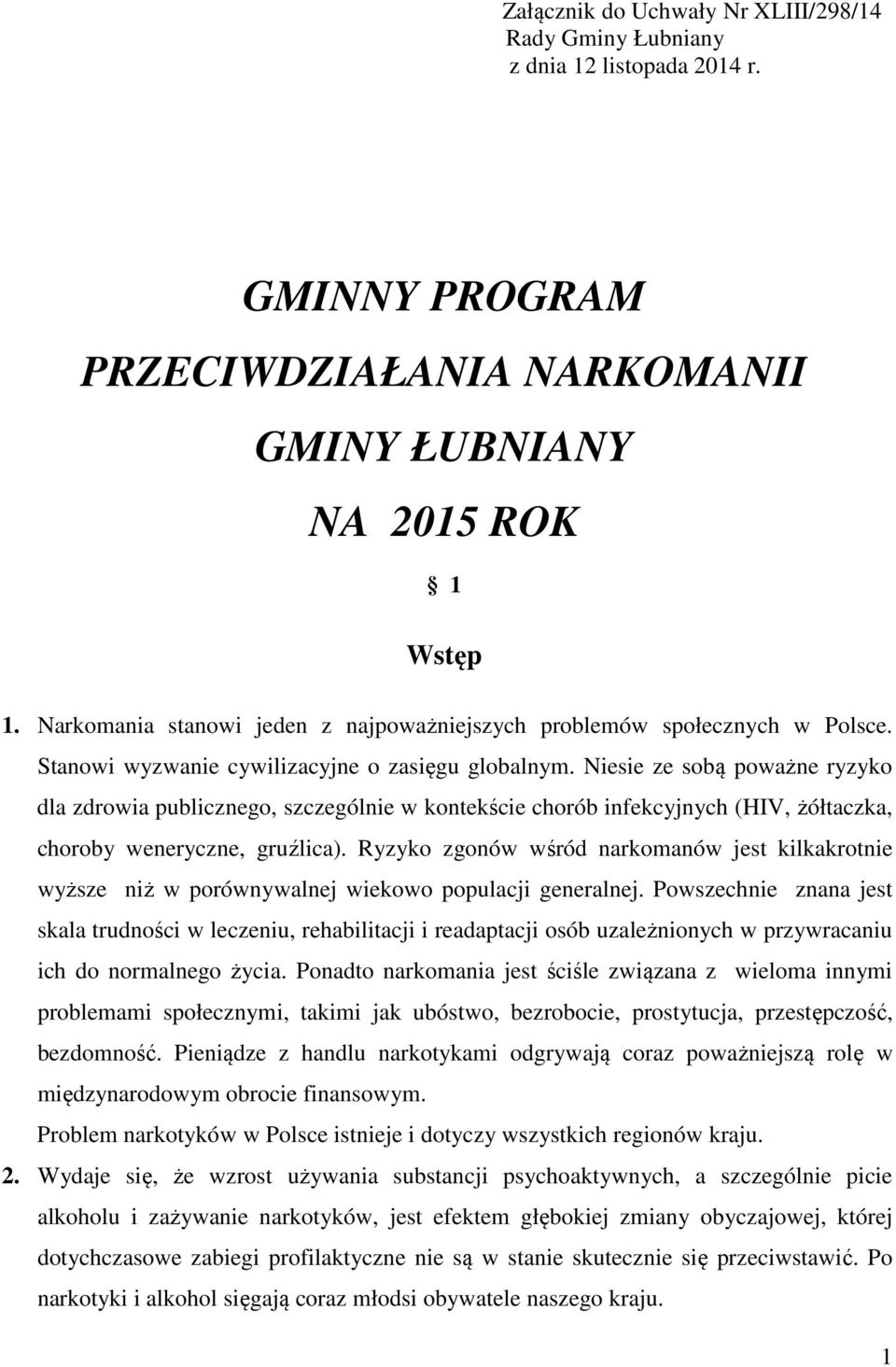 Załącznik do Uchwały Nr XLIII/298/14
Rady Gminy Łubniany
z dnia 12 listopada 2014 r.

GMINNY PROGRAM
PRZECIWDZIAŁANIA NARKOMANII
GMINY ŁUBNIANY
NA 2015 ROK

§ 1

Wstęp

1. Narkomania stanowi jeden z najpoważniejszych problemów społecznych w Polsce. Stanowi wyzwanie cywilizacyjne o zasięgu globalnym. Niesie ze sobą poważne ryzyko dla zdrowia publicznego, szczególnie w kontekście chorób infekcyjnych (HIV, żółtaczka, choroby weneryczne, gruźlica). Ryzyko zgonów wśród narkomanów jest kilkakrotnie wyższe niż w porównywalnej wiekowo populacji generalnej. Powszechnie znana jest skala trudności w leczeniu, rehabilitacji i readaptacji osób uzależnionych w przywracaniu ich do normalnego życia. Ponadto narkomania jest ściśle związana z wieloma innymi problemami społecznymi, takimi jak ubóstwo, bezrobocie, prostytucja, przestępczość, bezdomność. Pieniądze z handlu narkotykami odgrywają coraz poważniejszą rolę w międzynarodowym obrocie finansowym.
Problem narkotyków w Polsce istnieje i dotyczy wszystkich regionów kraju.

2. Wydaje się, że wzrost używania substancji psychoaktywnych, a szczególnie picie alkoholu i zażywanie narkotyków, jest efektem głębokiej zmiany obyczajowej, której dotychczasowe zabiegi profilaktyczne nie są w stanie skutecznie się przeciwstawić. Po narkotyki i alkohol sięgają coraz młodsi obywatele naszego kraju.

1